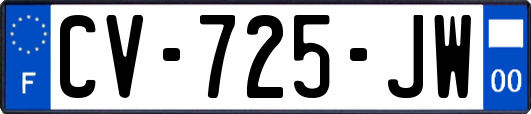 F
CV-725-JW
00